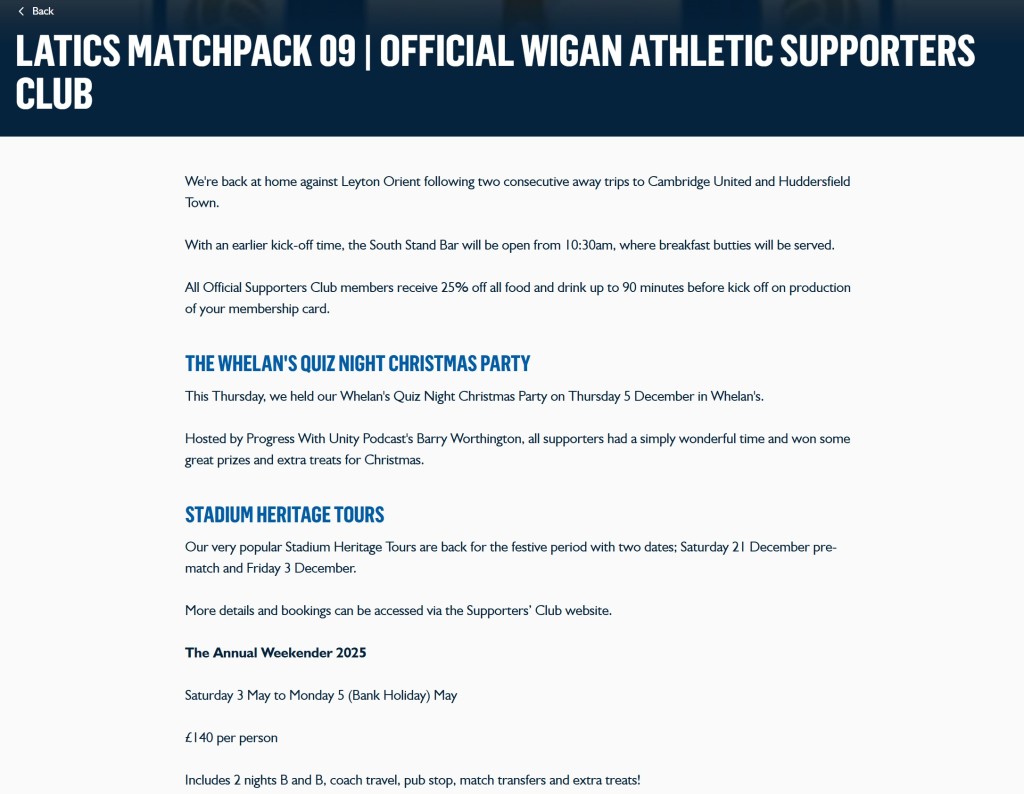 Back

LATICS MATCHPACK 09 | OFFICIAL WIGAN ATHLETIC SUPPORTERS CLUB

We're back at home against Leyton Orient following two consecutive away trips to Cambridge United and Huddersfield Town.

With an earlier kick-off time, the South Stand Bar will be open from 10:30am, where breakfast butties will be served.

All Official Supporters Club members receive 25% off all food and drink up to 90 minutes before kick off on production of your membership card.

THE WHELAN'S QUIZ NIGHT CHRISTMAS PARTY

This Thursday, we held our Whelan's Quiz Night Christmas Party on Thursday 5 December in Whelan's.

Hosted by Progress With Unity Podcast's Barry Worthington, all supporters had a simply wonderful time and won some great prizes and extra treats for Christmas.

STADIUM HERITAGE TOURS

Our very popular Stadium Heritage Tours are back for the festive period with two dates; Saturday 21 December pre-match and Friday 3 December.

More details and bookings can be accessed via the Supporters' Club website.

The Annual Weekender 2025

Saturday 3 May to Monday 5 (Bank Holiday) May

£140 per person

Includes 2 nights B and B, coach travel, pub stop, match transfers and extra treats!